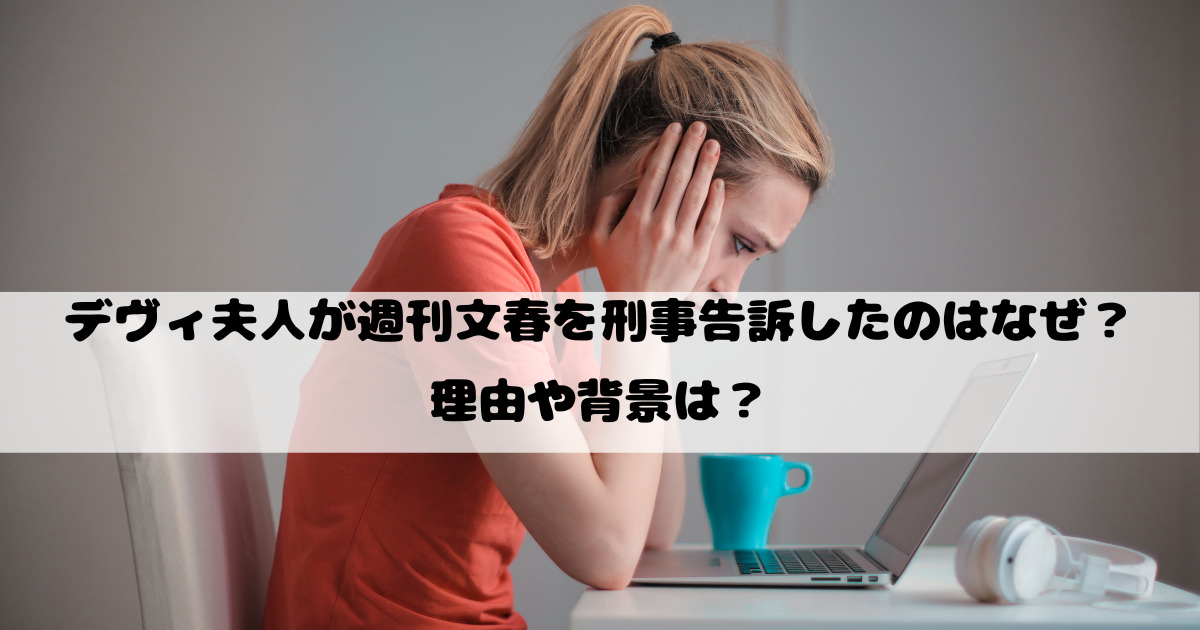 デヴィ夫人が週刊文春を刑事告訴したのはなぜ？
理由や背景は？